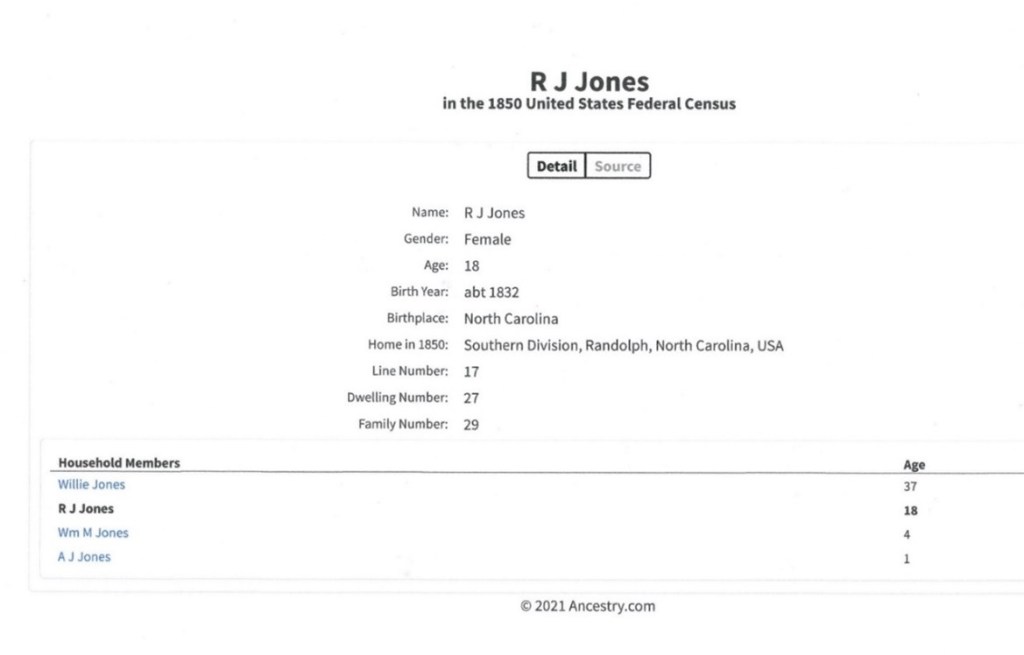 R J Jones
in the 1850 United States Federal Census

Detail Source

Name: R J Jones
Gender: Female
Age: 18
Birth Year: abt 1832
Birthplace: North Carolina
Home in 1850: Southern Division, Randolph, North Carolina, USA
Line Number: 17
Dwelling Number: 27
Family Number: 29

| Household Members | Age |
|---|---|
| Willie Jones | 37 |
| R J Jones | 18 |
| Wm M Jones | 4 |
| A J Jones | 1 |

© 2021 Ancestry.com